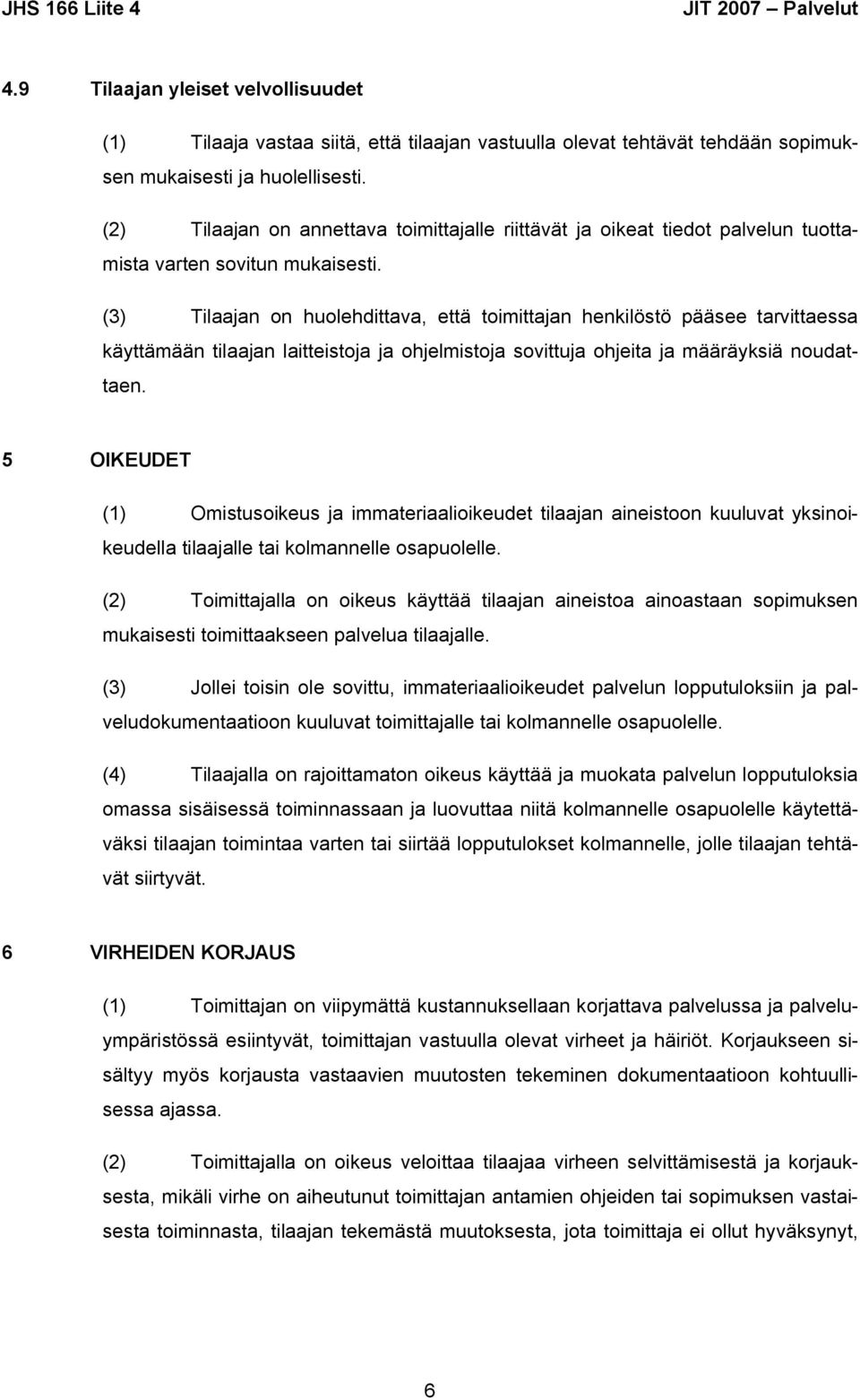 JHS 166 Liite 4 JIT 2007 – Palvelut

4.9 Tilaajan yleiset velvollisuudet

(1) Tilaaja vastaa siitä, että tilaajan vastuulla olevat tehtävät tehdään sopimuksen mukaisesti ja huolellisesti.

(2) Tilaajan on annettava toimittajalle riittävät ja oikeat tiedot palvelun tuottamista varten sovitun mukaisesti.

(3) Tilaajan on huolehdittava, että toimittajan henkilöstö pääsee tarvittaessa käyttämään tilaajan laitteistoja ja ohjelmistoja sovittuja ohjeita ja määräyksiä noudattaen.

5 OIKEUDET

(1) Omistusoikeus ja immateriaalioikeudet tilaajan aineistoon kuuluvat yksinoikeudella tilaajalle tai kolmannelle osapuolelle.

(2) Toimittajalla on oikeus käyttää tilaajan aineistoa ainoastaan sopimuksen mukaisesti toimittaakseen palvelua tilaajalle.

(3) Jollei toisin ole sovittu, immateriaalioikeudet palvelun lopputuloksiin ja palveludokumentaatioon kuuluvat toimittajalle tai kolmannelle osapuolelle.

(4) Tilaajalla on rajoittamaton oikeus käyttää ja muokata palvelun lopputuloksia omassa sisäisessä toiminnassaan ja luovuttaa niitä kolmannelle osapuolelle käytettäväksi tilaajan toimintaa varten tai siirtää lopputulokset kolmannelle, jolle tilaajan tehtävät siirtyvät.

6 VIRHEIDEN KORJAUS

(1) Toimittajan on viipymättä kustannuksellaan korjattava palvelussa ja palveluympäristössä esiintyvät, toimittajan vastuulla olevat virheet ja häiriöt. Korjaukseen sisältyy myös korjausta vastaavien muutosten tekeminen dokumentaatioon kohtuullisessa ajassa.

(2) Toimittajalla on oikeus veloittaa tilaajaa virheen selvittämisestä ja korjauksesta, mikäli virhe on aiheutunut toimittajan antamien ohjeiden tai sopimuksen vastaisesta toiminnasta, tilaajan tekemästä muutoksesta, jota toimittaja ei ollut hyväksynyt,

6